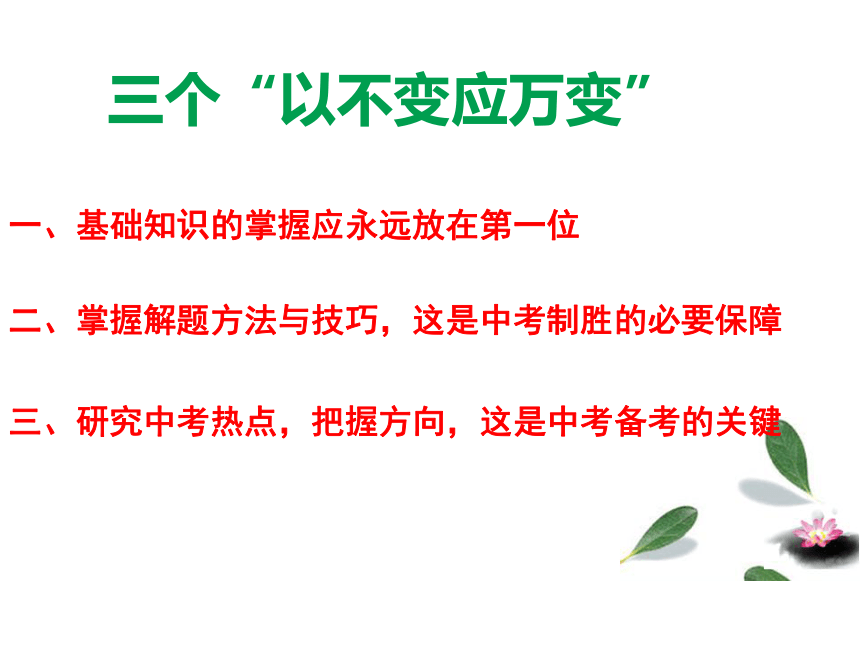 三个“以不变应万变”

一、基础知识的掌握应永远放在第一位

二、掌握解题方法与技巧，这是中考制胜的必要保障

三、研究中考热点，把握方向，这是中考备考的关键